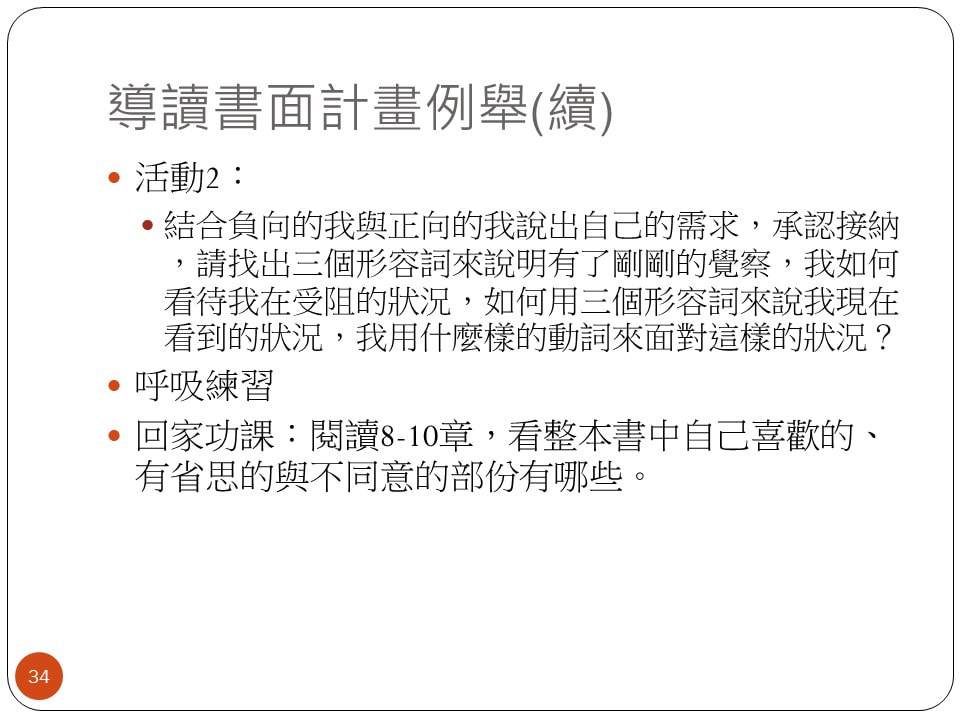 導讀書面計畫例舉(續)

• 活動2：

• 結合負向的我與正向的我說出自己的需求，承認接納，請找出三個形容詞來說明有了剛剛的覺察，我如何看待我在受阻的狀況，如何用三個形容詞來說我現在看到的狀況，我用什麼樣的動詞來面對這樣的狀況？

• 呼吸練習

• 回家功課：閱讀8-10章，看整本書中自己喜歡的、有省思的與不同意的部份有哪些。

34